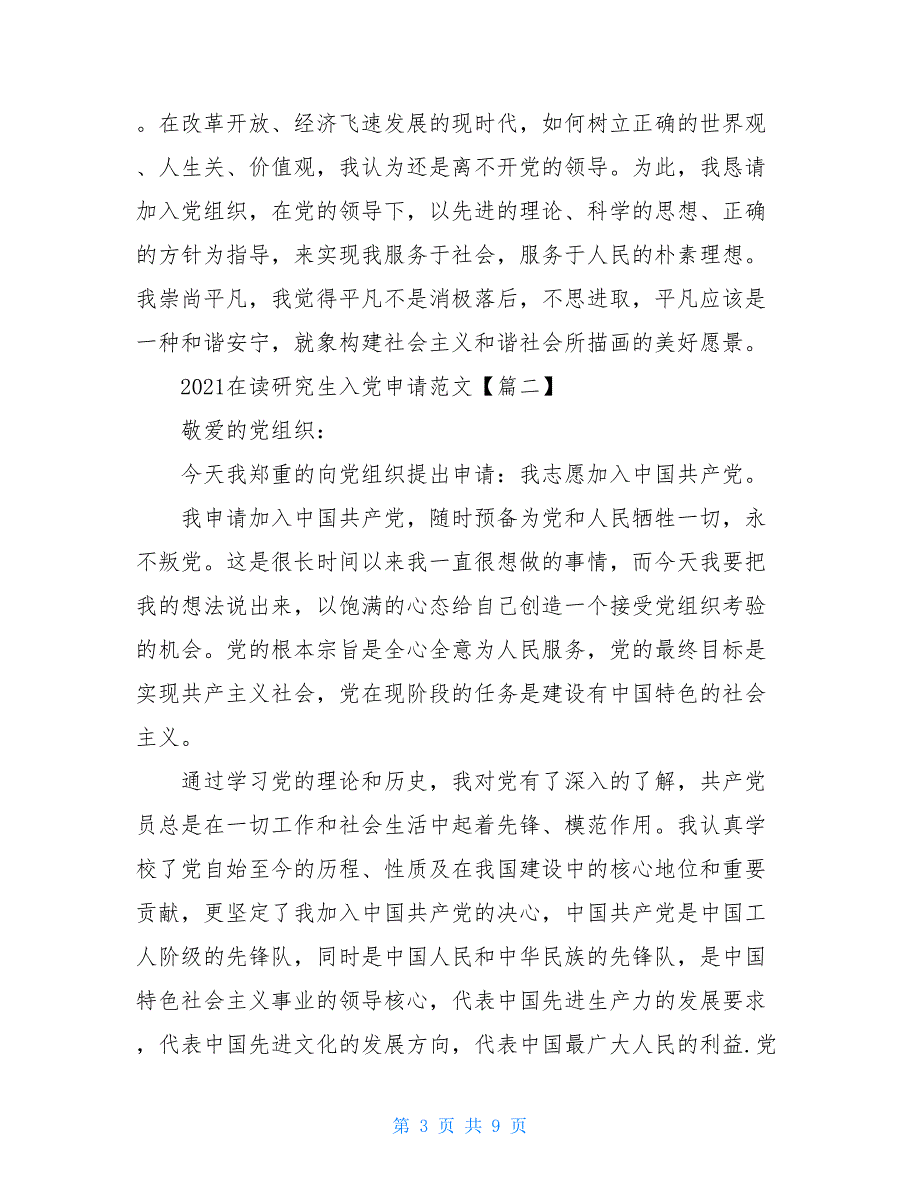 。在改革开放、经济飞速发展的现时代，如何树立正确的世界观、人生关、价值观，我认为还是离不开党的领导。为此，我恳请加入党组织，在党的领导下，以先进的理论、科学的思想、正确的方针为指导，来实现我服务于社会，服务于人民的朴素理想。我崇尚平凡，我觉得平凡不是消极落后，不思进取，平凡应该是一种和谐安宁，就象构建社会主义和谐社会所描画的美好愿景。

2021在读研究生入党申请范文【篇二】

敬爱的党组织：

今天我郑重的向党组织提出申请：我志愿加入中国共产党。

我申请加入中国共产党，随时预备为党和人民牺牲一切，永不叛党。这是很长时间以来我一直很想做的事情，而今天我要把我的想法说出来，以饱满的心态给自己创造一个接受党组织考验的机会。党的根本宗旨是全心全意为人民服务，党的最终目标是实现共产主义社会，党在现阶段的任务是建设有中国特色的社会主义。

通过学习党的理论和历史，我对党有了深入的了解，共产党员总是在一切工作和社会生活中起着先锋、模范作用。我认真学校了党自始至今的历程、性质及在我国建设中的核心地位和重要贡献，更坚定了我加入中国共产党的决心，中国共产党是中国工人阶级的先锋队，同时是中国人民和中华民族的先锋队，是中国特色社会主义事业的领导核心，代表中国先进生产力的发展要求，代表中国先进文化的发展方向，代表中国最广大人民的利益.党

第 3 页 共 9 页